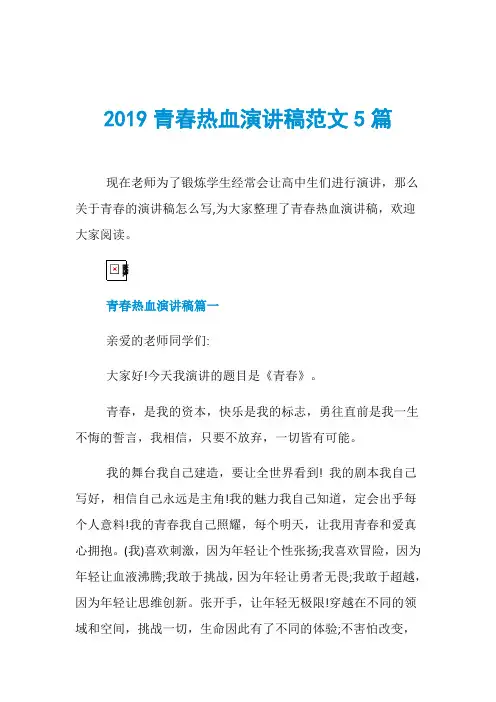 2019 青春热血演讲稿范文 5 篇

现在老师为了锻炼学生经常会让高中生们进行演讲，那么关于青春的演讲稿怎么写,为大家整理了青春热血演讲稿，欢迎大家阅读。

青春热血演讲稿篇一

亲爱的老师同学们:

大家好!今天我演讲的题目是《青春》。

青春，是我的资本，快乐是我的标志，勇往直前是我一生不悔的誓言，我相信，只要不放弃，一切皆有可能。

我的舞台我自己建造，要让全世界看到! 我的剧本我自己写好，相信自己永远是主角!我的魅力我自己知道，定会出乎每个人意料!我的青春我自己照耀，每个明天，让我用青春和爱真心拥抱。(我)喜欢刺激，因为年轻让个性张扬;我喜欢冒险，因为年轻让血液沸腾;我敢于挑战，因为年轻让勇者无畏;我敢于超越，因为年轻让思维创新。张开手，让年轻无极限!穿越在不同的领域和空间，挑战一切，生命因此有了不同的体验;不害怕改变，